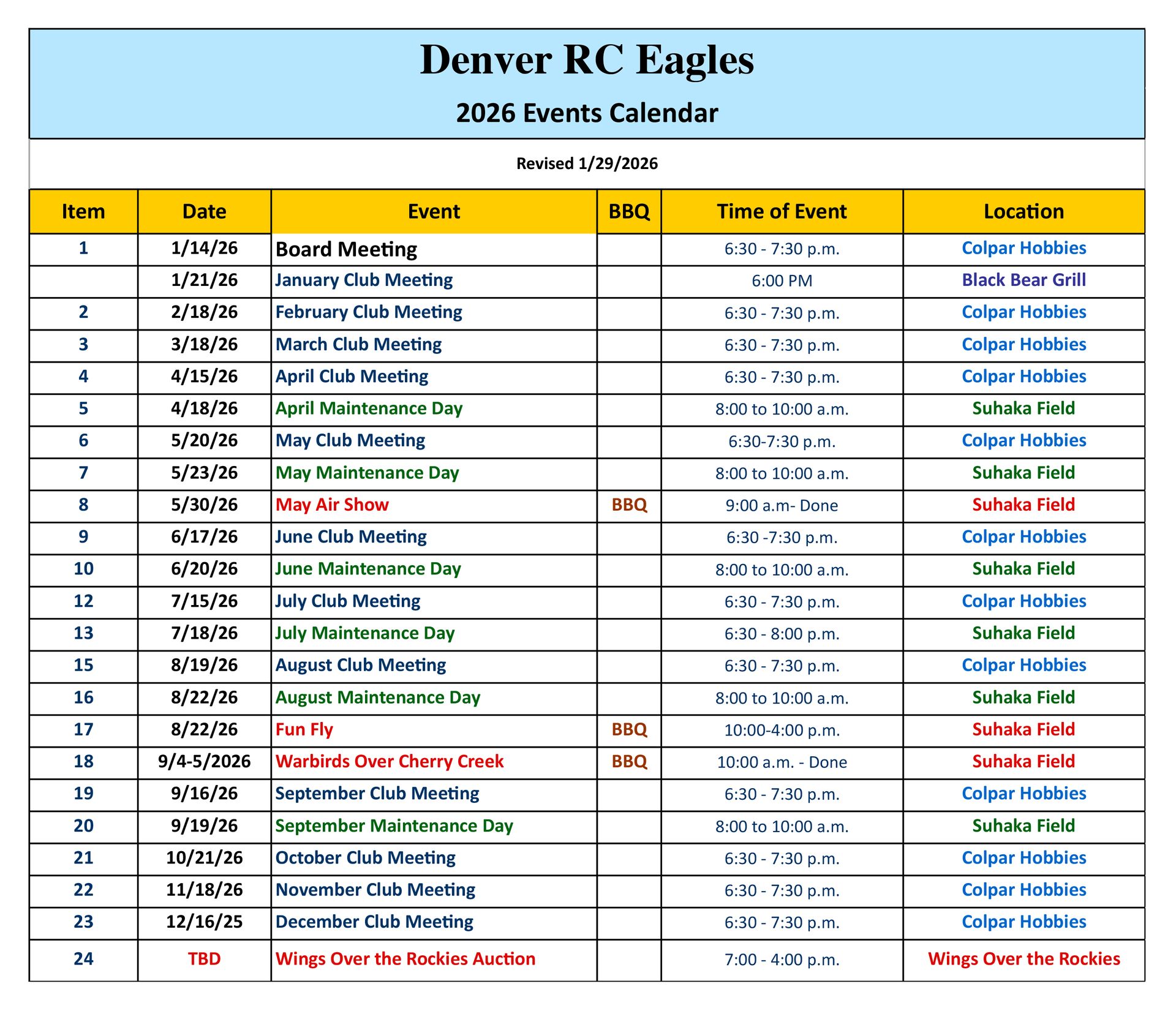 Denver RC Eagles

2026 Events Calendar

Revised 1/29/2026

| Item | Date | Event | BBQ | Time of Event | Location |
|---|---|---|---|---|---|
| 1 | 1/14/26 | Board Meeting | | 6:30 - 7:30 p.m. | Colpar Hobbies |
| | 1/21/26 | January Club Meeting | | 6:00 PM | Black Bear Grill |
| 2 | 2/18/26 | February Club Meeting | | 6:30 - 7:30 p.m. | Colpar Hobbies |
| 3 | 3/18/26 | March Club Meeting | | 6:30 - 7:30 p.m. | Colpar Hobbies |
| 4 | 4/15/26 | April Club Meeting | | 6:30 - 7:30 p.m. | Colpar Hobbies |
| 5 | 4/18/26 | April Maintenance Day | | 8:00 to 10:00 a.m. | Suhaka Field |
| 6 | 5/20/26 | May Club Meeting | | 6:30-7:30 p.m. | Colpar Hobbies |
| 7 | 5/23/26 | May Maintenance Day | | 8:00 to 10:00 a.m. | Suhaka Field |
| 8 | 5/30/26 | May Air Show | BBQ | 9:00 a.m- Done | Suhaka Field |
| 9 | 6/17/26 | June Club Meeting | | 6:30 -7:30 p.m. | Colpar Hobbies |
| 10 | 6/20/26 | June Maintenance Day | | 8:00 to 10:00 a.m. | Suhaka Field |
| 12 | 7/15/26 | July Club Meeting | | 6:30 - 7:30 p.m. | Colpar Hobbies |
| 13 | 7/18/26 | July Maintenance Day | | 6:30 - 8:00 p.m. | Suhaka Field |
| 15 | 8/19/26 | August Club Meeting | | 6:30 - 7:30 p.m. | Colpar Hobbies |
| 16 | 8/22/26 | August Maintenance Day | | 8:00 to 10:00 a.m. | Suhaka Field |
| 17 | 8/22/26 | Fun Fly | BBQ | 10:00-4:00 p.m. | Suhaka Field |
| 18 | 9/4-5/2026 | Warbirds Over Cherry Creek | BBQ | 10:00 a.m. - Done | Suhaka Field |
| 19 | 9/16/26 | September Club Meeting | | 6:30 - 7:30 p.m. | Colpar Hobbies |
| 20 | 9/19/26 | September Maintenance Day | | 8:00 to 10:00 a.m. | Suhaka Field |
| 21 | 10/21/26 | October Club Meeting | | 6:30 - 7:30 p.m. | Colpar Hobbies |
| 22 | 11/18/26 | November Club Meeting | | 6:30 - 7:30 p.m. | Colpar Hobbies |
| 23 | 12/16/25 | December Club Meeting | | 6:30 - 7:30 p.m. | Colpar Hobbies |
| 24 | TBD | Wings Over the Rockies Auction | | 7:00 - 4:00 p.m. | Wings Over the Rockies |